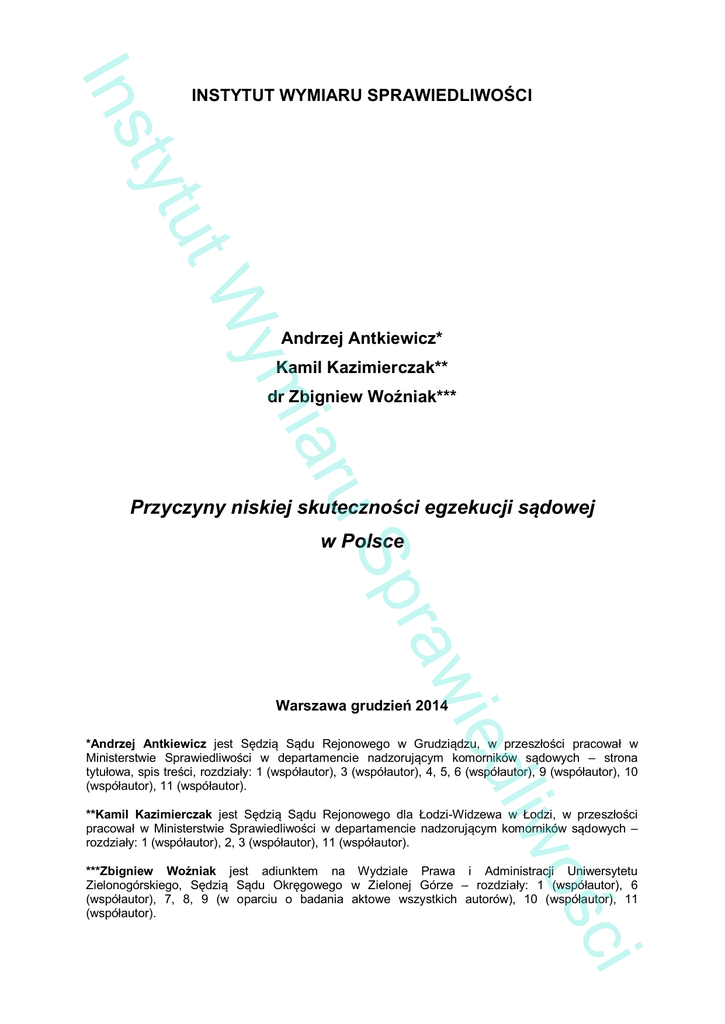 INSTYTUT WYMIARU SPRAWIEDLIWOŚCI

Andrzej Antkiewicz*
Kamil Kazimierczak**
dr Zbigniew Woźniak***

Przyczyny niskiej skuteczności egzekucji sądowej w Polsce

Warszawa grudzień 2014

*Andrzej Antkiewicz jest Sędzią Sądu Rejonowego w Grudziądzu, w przeszłości pracował w Ministerstwie Sprawiedliwości w departamencie nadzorującym komorników sądowych – strona tytułowa, spis treści, rozdziały: 1 (współautor), 3 (współautor), 4, 5, 6 (współautor), 9 (współautor), 10 (współautor), 11 (współautor).

**Kamil Kazimierczak jest Sędzią Sądu Rejonowego dla Łodzi-Widzewa w Łodzi, w przeszłości pracował w Ministerstwie Sprawiedliwości w departamencie nadzorującym komorników sądowych – rozdziały: 1 (współautor), 2, 3 (współautor), 11 (współautor).

***Zbigniew Woźniak jest adiunktem na Wydziale Prawa i Administracji Uniwersytetu Zielonogórskiego, Sędzią Sądu Okręgowego w Zielonej Górze – rozdziały: 1 (współautor), 6 (współautor), 7, 8, 9 (w oparciu o badania aktowe wszystkich autorów), 10 (współautor), 11 (współautor).

Instytut Wymiaru Sprawiedliwości